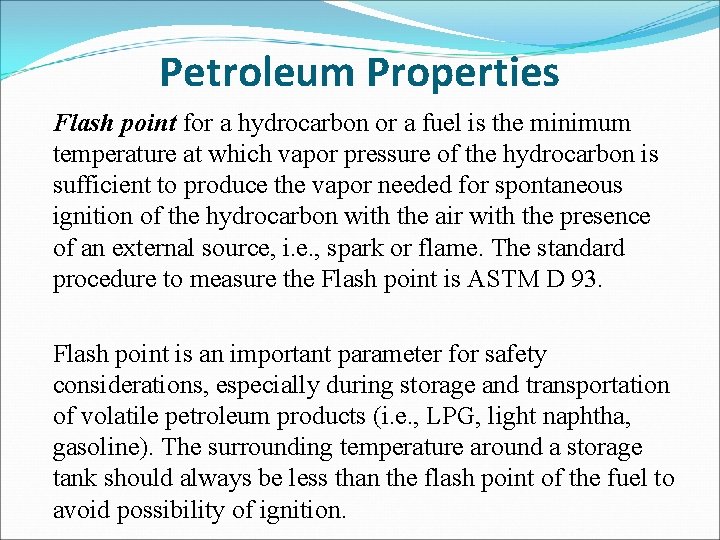 Petroleum Properties

Flash point for a hydrocarbon or a fuel is the minimum temperature at which vapor pressure of the hydrocarbon is sufficient to produce the vapor needed for spontaneous ignition of the hydrocarbon with the air with the presence of an external source, i.e., spark or flame. The standard procedure to measure the Flash point is ASTM D 93.

Flash point is an important parameter for safety considerations, especially during storage and transportation of volatile petroleum products (i.e., LPG, light naphtha, gasoline). The surrounding temperature around a storage tank should always be less than the flash point of the fuel to avoid possibility of ignition.